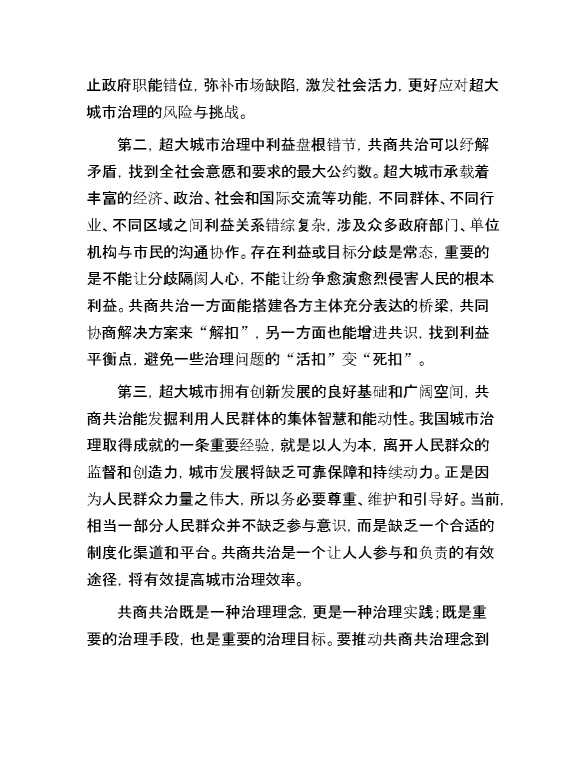 止政府职能错位，弥补市场缺陷，激发社会活力，更好应对超大城市治理的风险与挑战。

第二，超大城市治理中利益盘根错节，共商共治可以纾解矛盾，找到全社会意愿和要求的最大公约数。超大城市承载着丰富的经济、政治、社会和国际交流等功能，不同群体、不同行业、不同区域之间利益关系错综复杂，涉及众多政府部门、单位机构与市民的沟通协作。存在利益或目标分歧是常态，重要的是不能让分歧隔阂人心，不能让纷争愈演愈烈侵害人民的根本利益。共商共治一方面能搭建各方主体充分表达的桥梁，共同协商解决方案来“解扣”，另一方面也能增进共识，找到利益平衡点，避免一些治理问题的“活扣”变“死扣”。

第三，超大城市拥有创新发展的良好基础和广阔空间，共商共治能发掘利用人民群体的集体智慧和能动性。我国城市治理取得成就的一条重要经验，就是以人为本，离开人民群众的监督和创造力，城市发展将缺乏可靠保障和持续动力。正是因为人民群众力量之伟大，所以务必要尊重、维护和引导好。当前，相当一部分人民群众并不缺乏参与意识，而是缺乏一个合适的制度化渠道和平台。共商共治是一个让人人参与和负责的有效途径，将有效提高城市治理效率。

共商共治既是一种治理理念，更是一种治理实践；既是重要的治理手段，也是重要的治理目标。要推动共商共治理念到